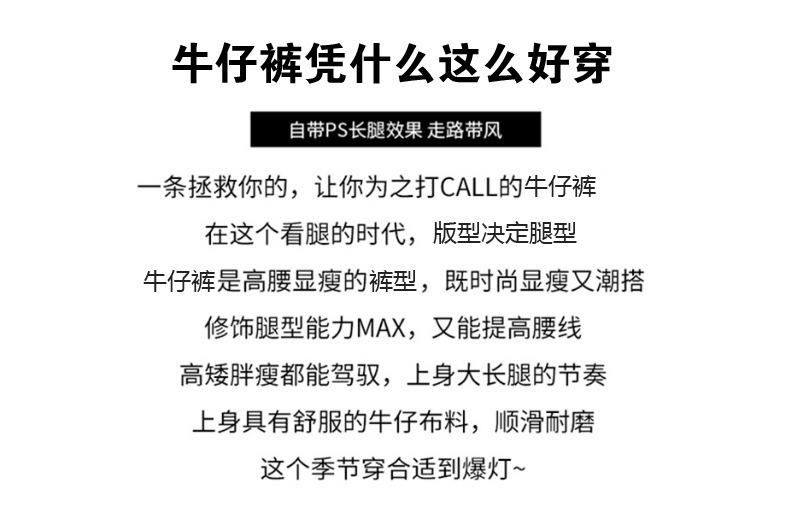 牛仔裤凭什么这么好穿

自带PS长腿效果 走路带风

一条拯救你的，让你为之打CALL的牛仔裤

在这个看腿的时代，版型决定腿型

牛仔裤是高腰显瘦的裤型，既时尚显瘦又潮搭

修饰腿型能力MAX，又能提高腰线

高矮胖瘦都能驾驭，上身大长腿的节奏

上身具有舒服的牛仔布料，顺滑耐磨

这个季节穿合适到爆灯~